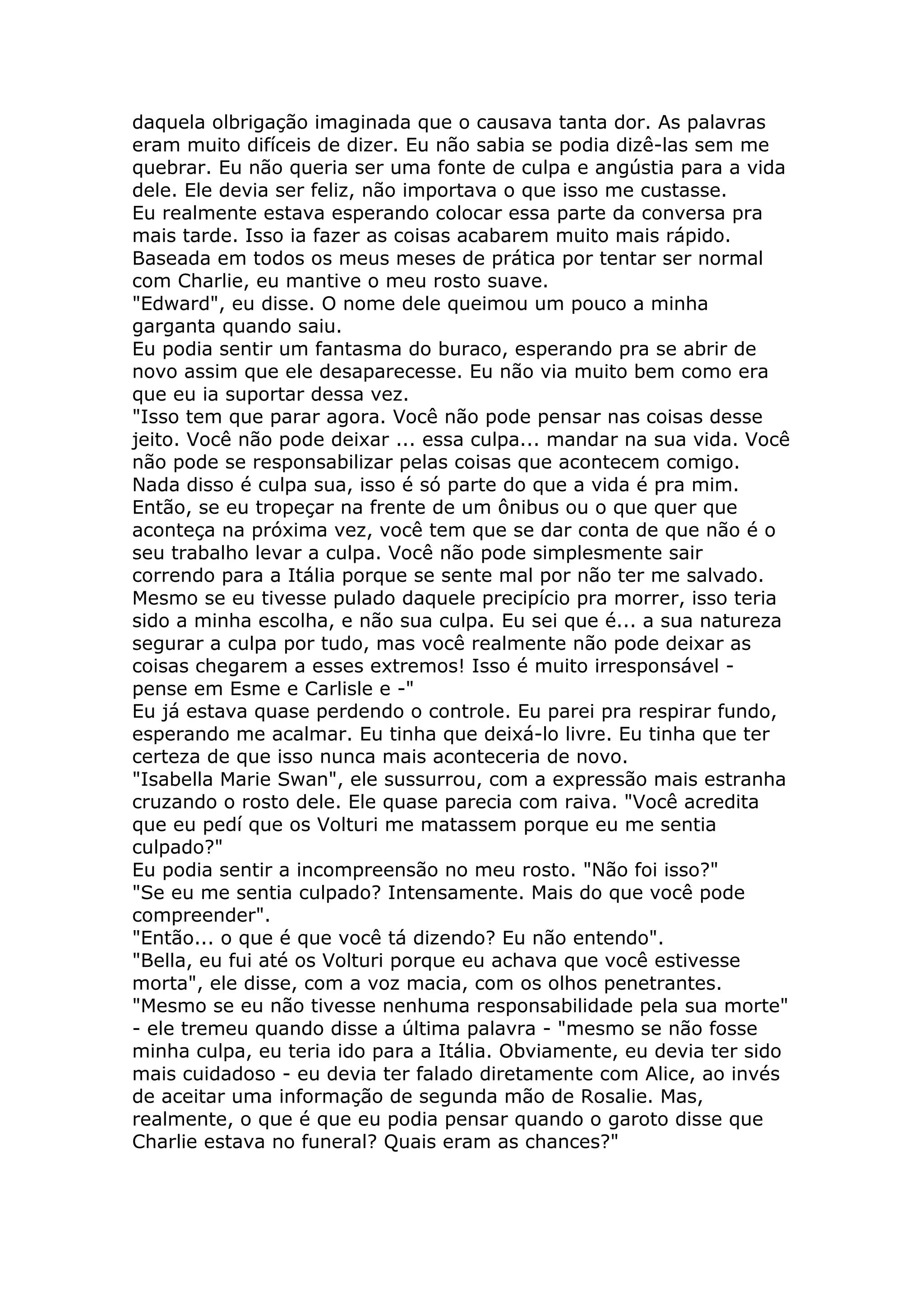 daquela olbrigação imaginada que o causava tanta dor. As palavras eram muito difíceis de dizer. Eu não sabia se podia dizê-las sem me quebrar. Eu não queria ser uma fonte de culpa e angústia para a vida dele. Ele devia ser feliz, não importava o que isso me custasse.
Eu realmente estava esperando colocar essa parte da conversa pra mais tarde. Isso ia fazer as coisas acabarem muito mais rápido.
Baseada em todos os meus meses de prática por tentar ser normal com Charlie, eu mantive o meu rosto suave.
"Edward", eu disse. O nome dele queimou um pouco a minha garganta quando saiu.
Eu podia sentir um fantasma do buraco, esperando pra se abrir de novo assim que ele desaparecesse. Eu não via muito bem como era que eu ia suportar dessa vez.
"Isso tem que parar agora. Você não pode pensar nas coisas desse jeito. Você não pode deixar ... essa culpa... mandar na sua vida. Você não pode se responsabilizar pelas coisas que acontecem comigo. Nada disso é culpa sua, isso é só parte do que a vida é pra mim. Então, se eu tropeçar na frente de um ônibus ou o que quer que aconteça na próxima vez, você tem que se dar conta de que não é o seu trabalho levar a culpa. Você não pode simplesmente sair correndo para a Itália porque se sente mal por não ter me salvado. Mesmo se eu tivesse pulado daquele precipício pra morrer, isso teria sido a minha escolha, e não sua culpa. Eu sei que é... a sua natureza segurar a culpa por tudo, mas você realmente não pode deixar as coisas chegarem a esses extremos! Isso é muito irresponsável - pense em Esme e Carlisle e -"
Eu já estava quase perdendo o controle. Eu parei pra respirar fundo, esperando me acalmar. Eu tinha que deixá-lo livre. Eu tinha que ter certeza de que isso nunca mais aconteceria de novo.
"Isabella Marie Swan", ele sussurrou, com a expressão mais estranha cruzando o rosto dele. Ele quase parecia com raiva. "Você acredita que eu pedí que os Volturi me matassem porque eu me sentia culpado?"
Eu podia sentir a incompreensão no meu rosto. "Não foi isso?"
"Se eu me sentia culpado? Intensamente. Mais do que você pode compreender".
"Então... o que é que você tá dizendo? Eu não entendo".
"Bella, eu fui até os Volturi porque eu achava que você estivesse morta", ele disse, com a voz macia, com os olhos penetrantes. "Mesmo se eu não tivesse nenhuma responsabilidade pela sua morte" - ele tremeu quando disse a última palavra - "mesmo se não fosse minha culpa, eu teria ido para a Itália. Obviamente, eu devia ter sido mais cuidadoso - eu devia ter falado diretamente com Alice, ao invés de aceitar uma informação de segunda mão de Rosalie. Mas, realmente, o que é que eu podia pensar quando o garoto disse que Charlie estava no funeral? Quais eram as chances?"